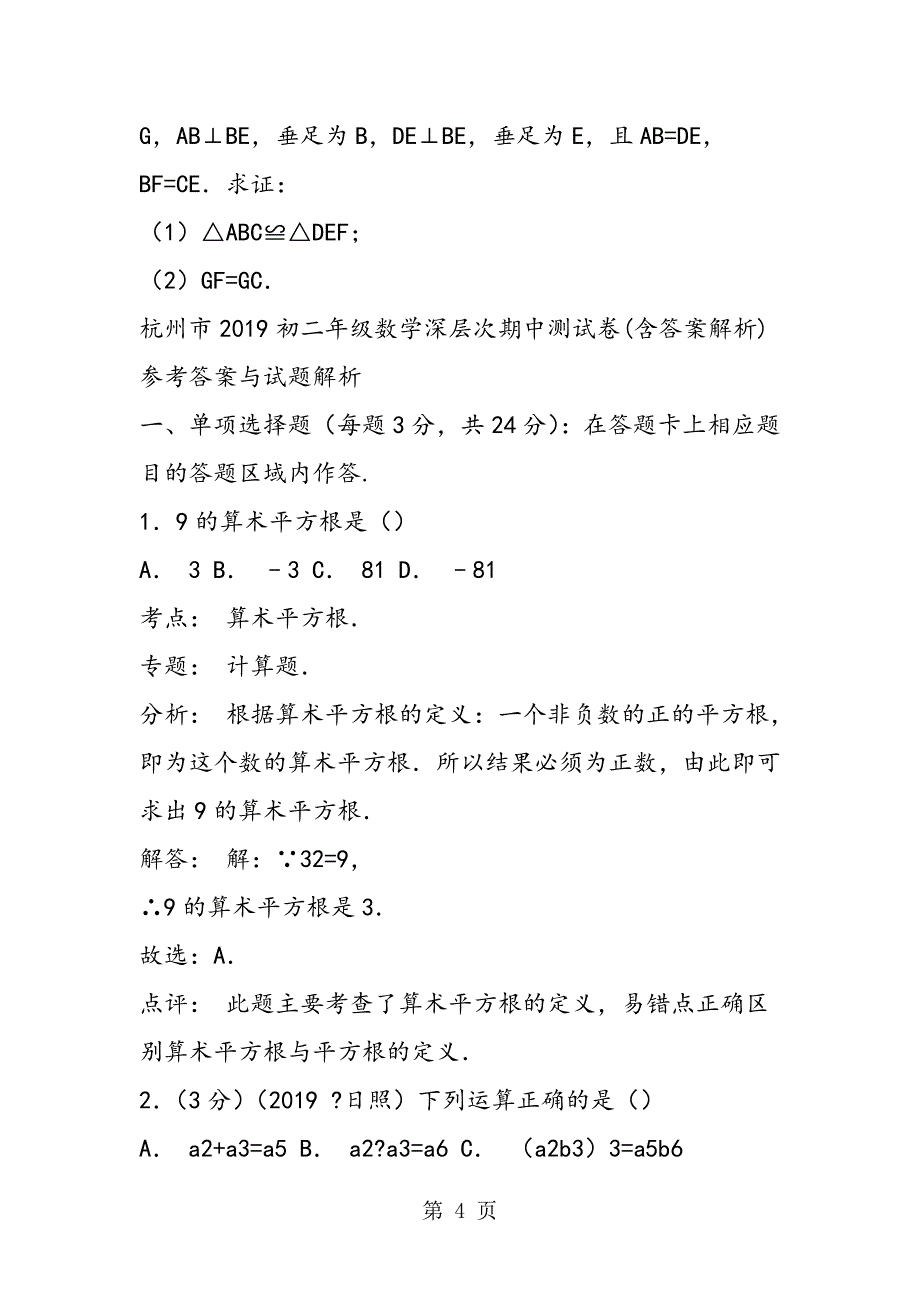 G，AB⊥BE，垂足为 B，DE⊥BE，垂足为 E，且 AB=DE，BF=CE．求证：

（1）△ABC≌△DEF；

（2）GF=GC．

杭州市 2019 初二年级数学深层次期中测试卷(含答案解析)

参考答案与试题解析

一、单项选择题（每题 3 分，共 24 分）：在答题卡上相应题目的答题区域内作答.

1．9 的算术平方根是（）

A． 3 B． ﹣3 C． 81 D． ﹣81

考点： 算术平方根．

专题： 计算题．

分析： 根据算术平方根的定义：一个非负数的正的平方根，即为这个数的算术平方根．所以结果必须为正数，由此即可求出 9 的算术平方根．

解答： 解：∵32=9，

∴9 的算术平方根是 3．

故选：A．

点评： 此题主要考查了算术平方根的定义，易错点正确区别算术平方根与平方根的定义．

2．（3 分）（2019 ?日照）下列运算正确的是（）

A． a2+a3=a5 B． a2?a3=a6 C． （a2b3）3=a5b6

第 4 页